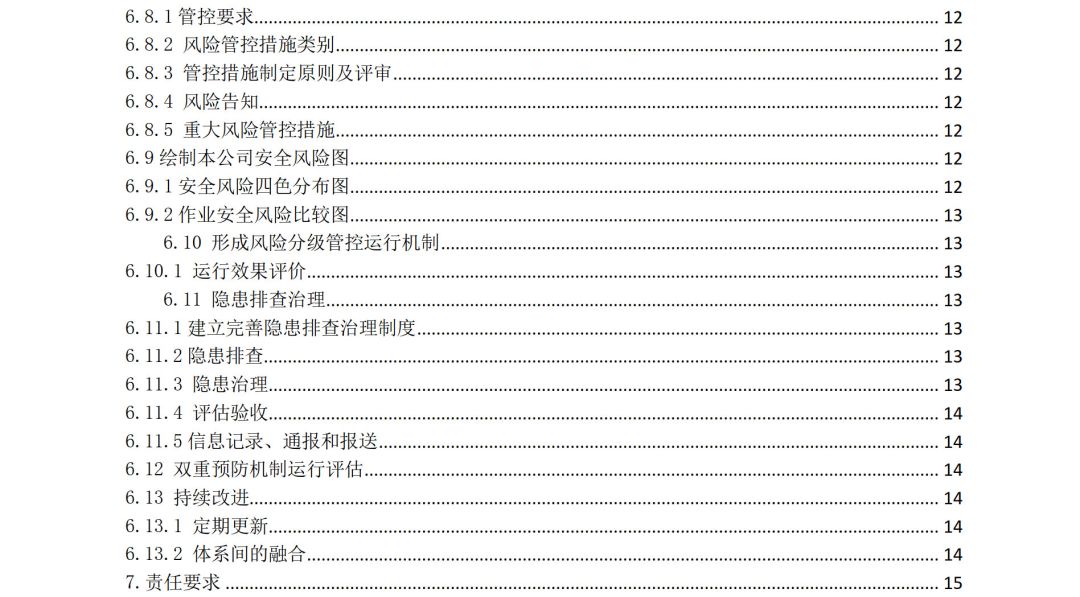 6.8.1管控要求 12
6.8.2 风险管控措施类别 12
6.8.3 管控措施制定原则及评审 12
6.8.4 风险告知 12
6.8.5 重大风险管控措施 12
6.9绘制本公司安全风险图 12
6.9.1安全风险四色分布图 12
6.9.2作业安全风险比较图 13
6.10 形成风险分级管控运行机制 13
6.10.1 运行效果评价 13
6.11 隐患排查治理 13
6.11.1建立完善隐患排查治理制度 13
6.11.2隐患排查 13
6.11.3 隐患治理 13
6.11.4 评估验收 14
6.11.5信息记录、通报和报送 14
6.12 双重预防机制运行评估 14
6.13 持续改进 14
6.13.1 定期更新 14
6.13.2 体系间的融合 14
7.责任要求 15